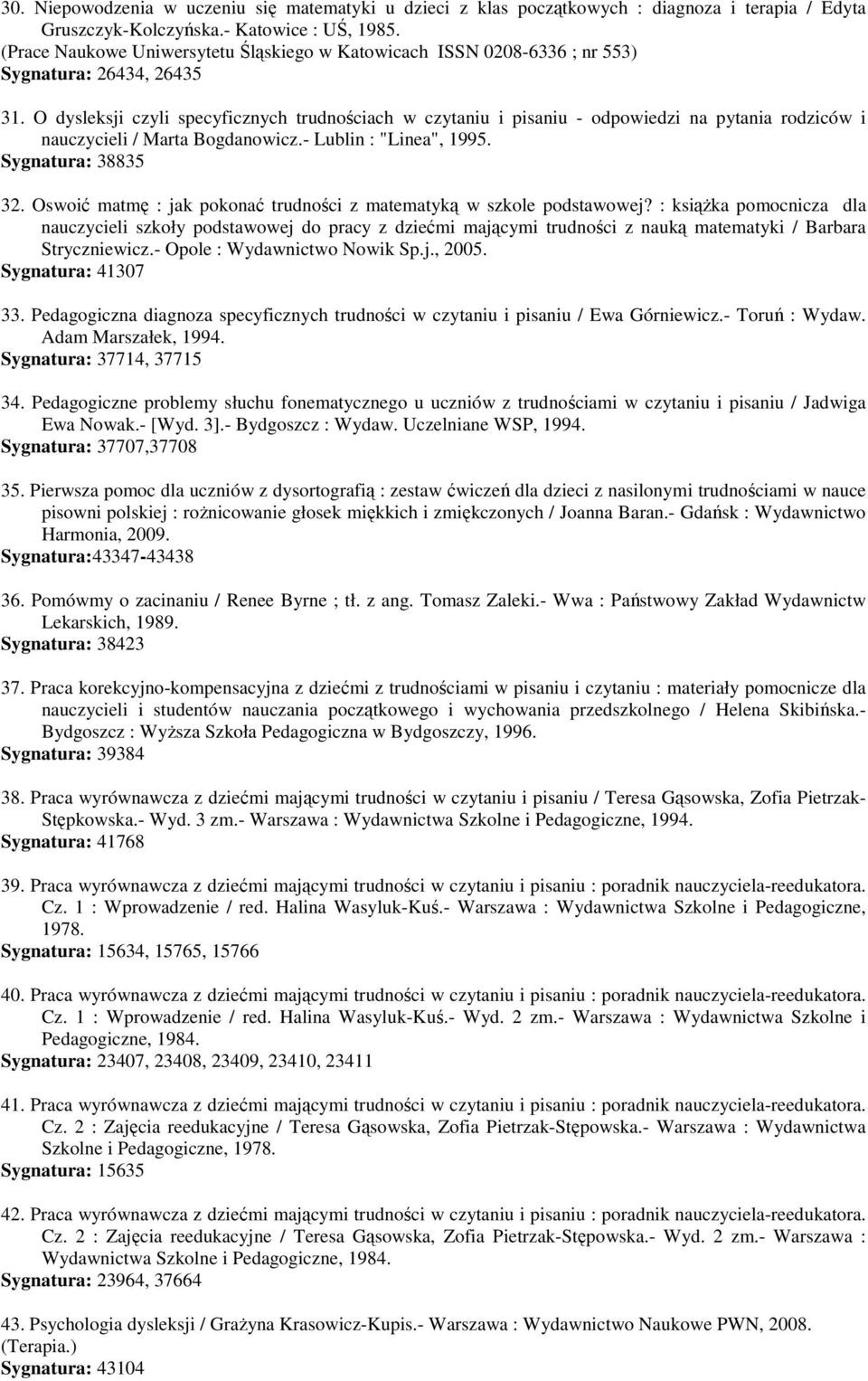 30. Niepowodzenia w uczeniu się matematyki u dzieci z klas początkowych : diagnoza i terapia / Edyta Gruszczyk-Kolczyńska.- Katowice : UŚ, 1985. (Prace Naukowe Uniwersytetu Śląskiego w Katowicach ISSN 0208-6336 ; nr 553)
Sygnatura: 26434, 26435

31. O dysleksji czyli specyficznych trudnościach w czytaniu i pisaniu - odpowiedzi na pytania rodziców i nauczycieli / Marta Bogdanowicz.- Lublin : "Linea", 1995.
Sygnatura: 38835

32. Oswoić matmę : jak pokonać trudności z matematyką w szkole podstawowej? : książka pomocnicza dla nauczycieli szkoły podstawowej do pracy z dziećmi mającymi trudności z nauką matematyki / Barbara Stryczniewicz.- Opole : Wydawnictwo Nowik Sp.j., 2005.
Sygnatura: 41307

33. Pedagogiczna diagnoza specyficznych trudności w czytaniu i pisaniu / Ewa Górniewicz.- Toruń : Wydaw. Adam Marszałek, 1994.
Sygnatura: 37714, 37715

34. Pedagogiczne problemy słuchu fonematycznego u uczniów z trudnościami w czytaniu i pisaniu / Jadwiga Ewa Nowak.- [Wyd. 3].- Bydgoszcz : Wydaw. Uczelniane WSP, 1994.
Sygnatura: 37707,37708

35. Pierwsza pomoc dla uczniów z dysortografią : zestaw ćwiczeń dla dzieci z nasilonymi trudnościami w nauce pisowni polskiej : rożnicowanie głosek miękkich i zmiękczonych / Joanna Baran.- Gdańsk : Wydawnictwo Harmonia, 2009.
Sygnatura:43347-43438

36. Pomówmy o zacinaniu / Renee Byrne ; tł. z ang. Tomasz Zaleki.- Wwa : Państwowy Zakład Wydawnictw Lekarskich, 1989.
Sygnatura: 38423

37. Praca korekcyjno-kompensacyjna z dziećmi z trudnościami w pisaniu i czytaniu : materiały pomocnicze dla nauczycieli i studentów nauczania początkowego i wychowania przedszkolnego / Helena Skibińska.- Bydgoszcz : Wyższa Szkoła Pedagogiczna w Bydgoszczy, 1996.
Sygnatura: 39384

38. Praca wyrównawcza z dziećmi mającymi trudności w czytaniu i pisaniu / Teresa Gąsowska, Zofia Pietrzak-Stępkowska.- Wyd. 3 zm.- Warszawa : Wydawnictwa Szkolne i Pedagogiczne, 1994.
Sygnatura: 41768

39. Praca wyrównawcza z dziećmi mającymi trudności w czytaniu i pisaniu : poradnik nauczyciela-reedukatora. Cz. 1 : Wprowadzenie / red. Halina Wasyluk-Kuś.- Warszawa : Wydawnictwa Szkolne i Pedagogiczne, 1978.
Sygnatura: 15634, 15765, 15766

40. Praca wyrównawcza z dziećmi mającymi trudności w czytaniu i pisaniu : poradnik nauczyciela-reedukatora. Cz. 1 : Wprowadzenie / red. Halina Wasyluk-Kuś.- Wyd. 2 zm.- Warszawa : Wydawnictwa Szkolne i Pedagogiczne, 1984.
Sygnatura: 23407, 23408, 23409, 23410, 23411

41. Praca wyrównawcza z dziećmi mającymi trudności w czytaniu i pisaniu : poradnik nauczyciela-reedukatora. Cz. 2 : Zajęcia reedukacyjne / Teresa Gąsowska, Zofia Pietrzak-Stępowska.- Warszawa : Wydawnictwa Szkolne i Pedagogiczne, 1978.
Sygnatura: 15635

42. Praca wyrównawcza z dziećmi mającymi trudności w czytaniu i pisaniu : poradnik nauczyciela-reedukatora. Cz. 2 : Zajęcia reedukacyjne / Teresa Gąsowska, Zofia Pietrzak-Stępowska.- Wyd. 2 zm.- Warszawa : Wydawnictwa Szkolne i Pedagogiczne, 1984.
Sygnatura: 23964, 37664

43. Psychologia dysleksji / Grażyna Krasowicz-Kupis.- Warszawa : Wydawnictwo Naukowe PWN, 2008. (Terapia.)
Sygnatura: 43104